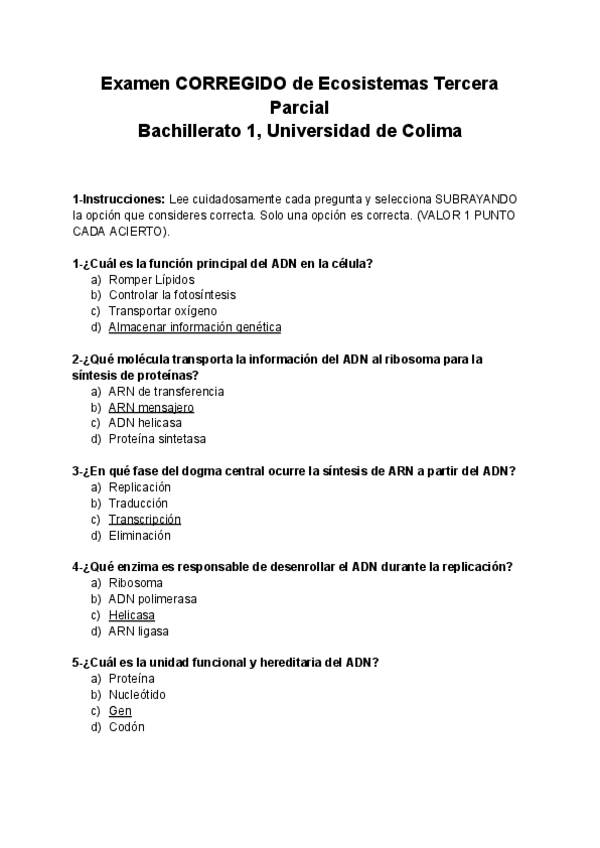 Examen CORREGIDO de Ecosistemas Tercera Parcial
Bachillerato 1, Universidad de Colima

1-Instrucciones: Lee cuidadosamente cada pregunta y selecciona SUBRAYANDO la opción que consideres correcta. Solo una opción es correcta. (VALOR 1 PUNTO CADA ACIERTO).

1-¿Cuál es la función principal del ADN en la célula?
a) Romper Lípidos
b) Controlar la fotosíntesis
c) Transportar oxígeno
d) Almacenar información genética

2-¿Qué molécula transporta la información del ADN al ribosoma para la síntesis de proteínas?
a) ARN de transferencia
b) ARN mensajero
c) ADN helicasa
d) Proteína sintetasa

3-¿En qué fase del dogma central ocurre la síntesis de ARN a partir del ADN?
a) Replicación
b) Traducción
c) Transcripción
d) Eliminación

4-¿Qué enzima es responsable de desenrollar el ADN durante la replicación?
a) Ribosoma
b) ADN polimerasa
c) Helicasa
d) ARN ligasa

5-¿Cuál es la unidad funcional y hereditaria del ADN?
a) Proteína
b) Nucleótido
c) Gen
d) Codón